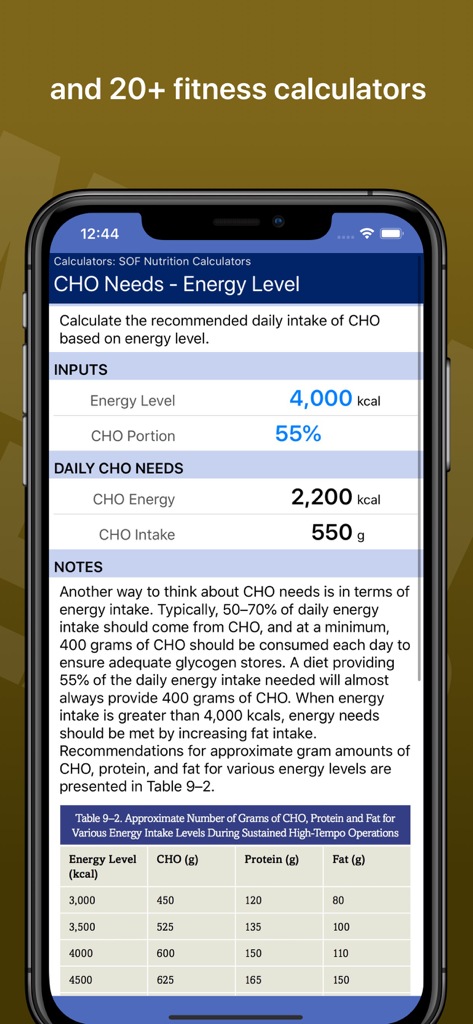 and 20+ fitness calculators

12:44

Calculators: SOF Nutrition Calculators

CHO Needs - Energy Level

Calculate the recommended daily intake of CHO based on energy level.

INPUTS

Energy Level 4,000 kcal

CHO Portion 55%

DAILY CHO NEEDS

CHO Energy 2,200 kcal

CHO Intake 550 g

NOTES

Another way to think about CHO needs is in terms of energy intake. Typically, 50–70% of daily energy intake should come from CHO, and at a minimum, 400 grams of CHO should be consumed each day to ensure adequate glycogen stores. A diet providing 55% of the daily energy intake needed will almost always provide 400 grams of CHO. When energy intake is greater than 4,000 kcals, energy needs should be met by increasing fat intake. Recommendations for approximate gram amounts of CHO, protein, and fat for various energy levels are presented in Table 9–2.

Table 9–2. Approximate Number of Grams of CHO, Protein and Fat for Various Energy Intake Levels During Sustained High-Tempo Operations

| Energy Level (kcal) | CHO (g) | Protein (g) | Fat (g) |
|---|---|---|---|
| 3,000 | 450 | 120 | 80 |
| 3,500 | 525 | 135 | 100 |
| 4000 | 600 | 150 | 110 |
| 4500 | 625 | 165 | 150 |